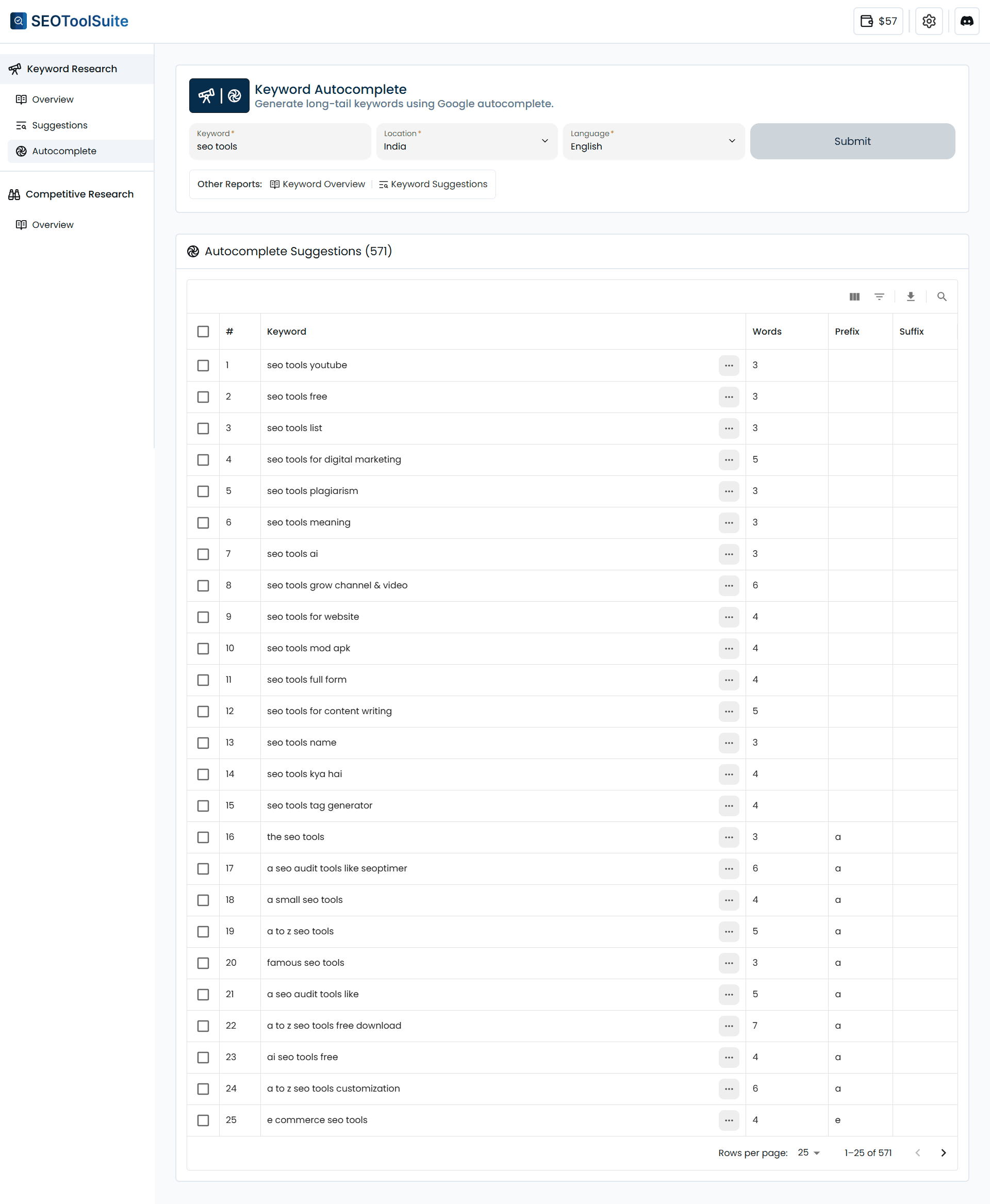 SEOToolSuite

$57

Keyword Research
Overview
Suggestions
Autocomplete

Competitive Research
Overview

Keyword Autocomplete
Generate long-tail keywords using Google autocomplete.

Keyword*
seo tools

Location*
India

Language*
English

Submit

Other Reports: Keyword Overview | Keyword Suggestions

Autocomplete Suggestions (571)

| # | Keyword | Words | Prefix | Suffix |
|---|---|---|---|---|
| 1 | seo tools youtube | 3 | | |
| 2 | seo tools free | 3 | | |
| 3 | seo tools list | 3 | | |
| 4 | seo tools for digital marketing | 5 | | |
| 5 | seo tools plagiarism | 3 | | |
| 6 | seo tools meaning | 3 | | |
| 7 | seo tools ai | 3 | | |
| 8 | seo tools grow channel & video | 6 | | |
| 9 | seo tools for website | 4 | | |
| 10 | seo tools mod apk | 4 | | |
| 11 | seo tools full form | 4 | | |
| 12 | seo tools for content writing | 5 | | |
| 13 | seo tools name | 3 | | |
| 14 | seo tools kya hai | 4 | | |
| 15 | seo tools tag generator | 4 | | |
| 16 | the seo tools | 3 | a | |
| 17 | a seo audit tools like seoptimer | 6 | a | |
| 18 | a small seo tools | 4 | a | |
| 19 | a to z seo tools | 5 | a | |
| 20 | famous seo tools | 3 | a | |
| 21 | a seo audit tools like | 5 | a | |
| 22 | a to z seo tools free download | 7 | a | |
| 23 | ai seo tools free | 4 | a | |
| 24 | a to z seo tools customization | 6 | a | |
| 25 | e commerce seo tools | 4 | e | |

Rows per page: 25   1–25 of 571